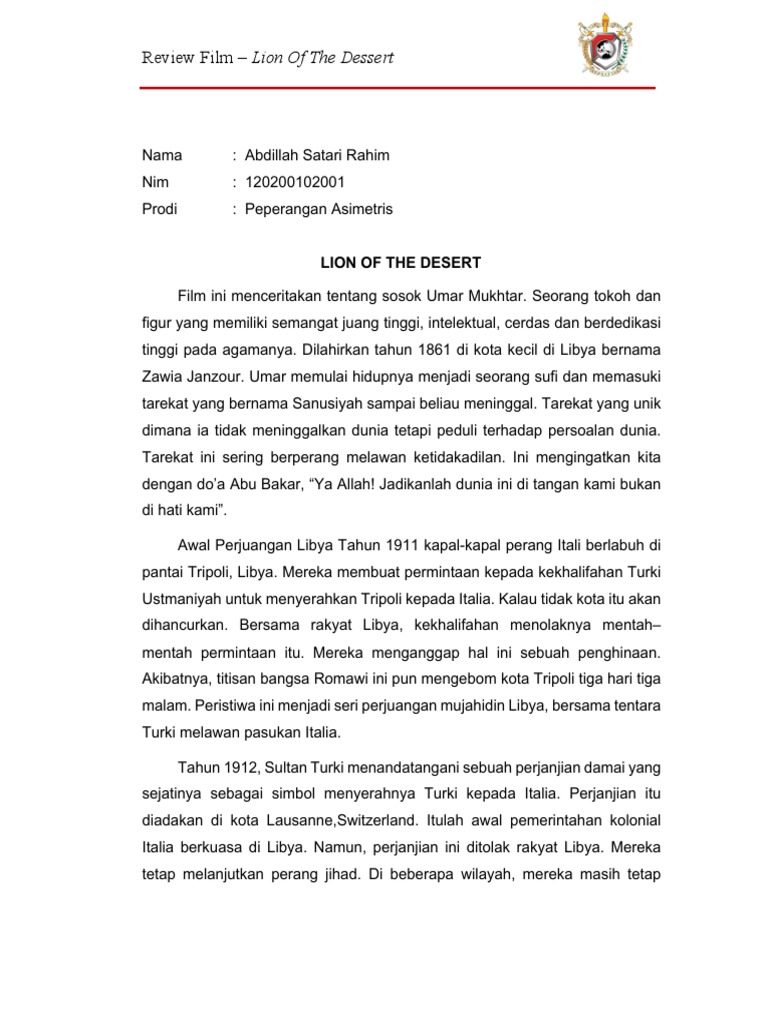 Review Film – Lion Of The Dessert

Nama : Abdillah Satari Rahim
Nim : 120200102001
Prodi : Peperangan Asimetris

LION OF THE DESERT

Film ini menceritakan tentang sosok Umar Mukhtar. Seorang tokoh dan figur yang memiliki semangat juang tinggi, intelektual, cerdas dan berdedikasi tinggi pada agamanya. Dilahirkan tahun 1861 di kota kecil di Libya bernama Zawia Janzour. Umar memulai hidupnya menjadi seorang sufi dan memasuki tarekat yang bernama Sanusiyah sampai beliau meninggal. Tarekat yang unik dimana ia tidak meninggalkan dunia tetapi peduli terhadap persoalan dunia. Tarekat ini sering berperang melawan ketidakadilan. Ini mengingatkan kita dengan do'a Abu Bakar, "Ya Allah! Jadikanlah dunia ini di tangan kami bukan di hati kami".

Awal Perjuangan Libya Tahun 1911 kapal-kapal perang Itali berlabuh di pantai Tripoli, Libya. Mereka membuat permintaan kepada kekhalifahan Turki Ustmaniyah untuk menyerahkan Tripoli kepada Italia. Kalau tidak kota itu akan dihancurkan. Bersama rakyat Libya, kekhalifahan menolaknya mentah–mentah permintaan itu. Mereka menganggap hal ini sebuah penghinaan. Akibatnya, titisan bangsa Romawi ini pun mengebom kota Tripoli tiga hari tiga malam. Peristiwa ini menjadi seri perjuangan mujahidin Libya, bersama tentara Turki melawan pasukan Italia.

Tahun 1912, Sultan Turki menandatangani sebuah perjanjian damai yang sejatinya sebagai simbol menyerahnya Turki kepada Italia. Perjanjian itu diadakan di kota Lausanne,Switzerland. Itulah awal pemerintahan kolonial Italia berkuasa di Libya. Namun, perjanjian ini ditolak rakyat Libya. Mereka tetap melanjutkan perang jihad. Di beberapa wilayah, mereka masih tetap